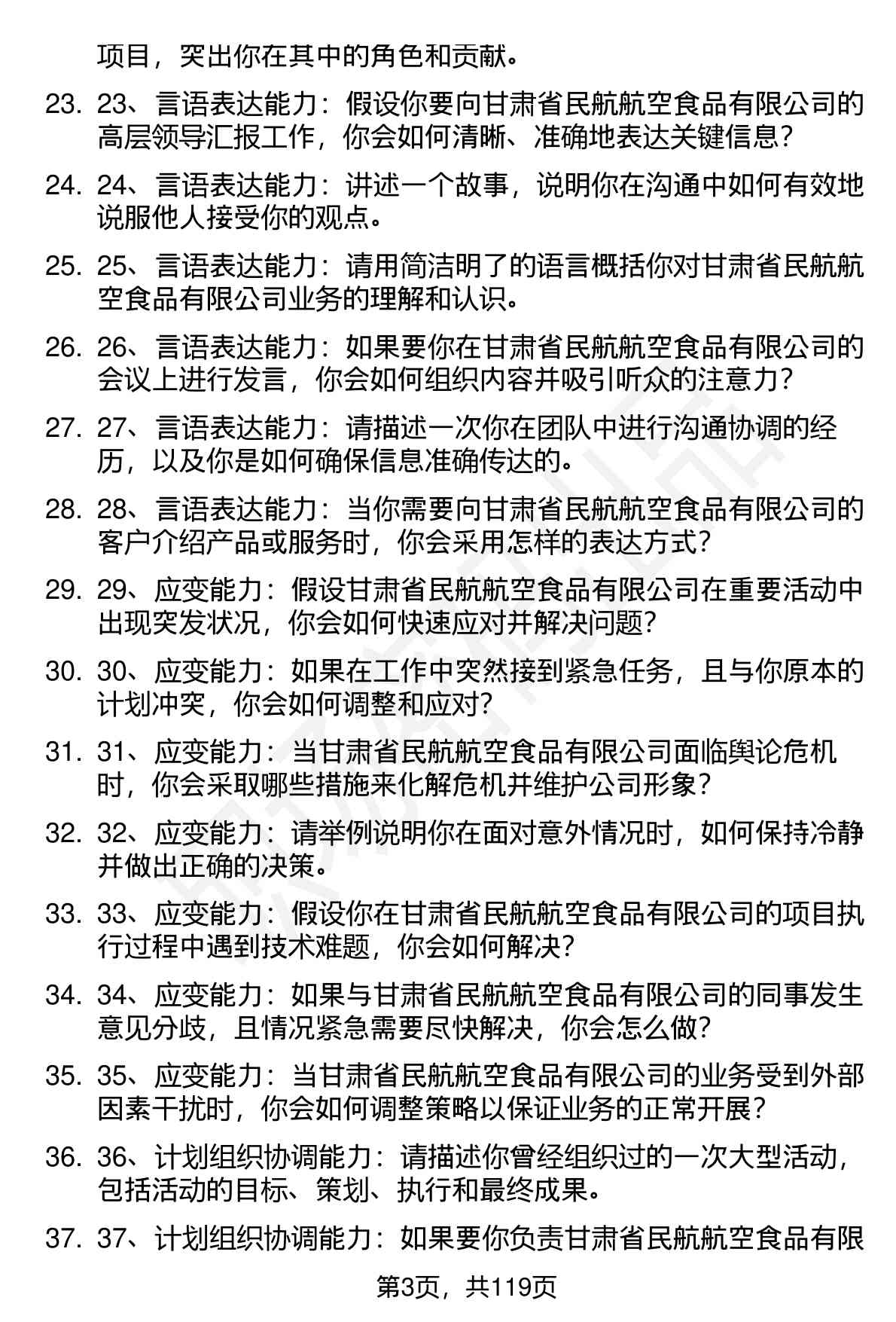 项目，突出你在其中的角色和贡献。

23. 23、言语表达能力：假设你要向甘肃省民航航空食品有限公司的高层领导汇报工作，你会如何清晰、准确地表达关键信息？

24. 24、言语表达能力：讲述一个故事，说明你在沟通中如何有效地说服他人接受你的观点。

25. 25、言语表达能力：请用简洁明了的语言概括你对甘肃省民航航空食品有限公司业务的理解和认识。

26. 26、言语表达能力：如果要你在甘肃省民航航空食品有限公司的会议上进行发言，你会如何组织内容并吸引听众的注意力？

27. 27、言语表达能力：请描述一次你在团队中进行沟通协调的经历，以及你是如何确保信息准确传达的。

28. 28、言语表达能力：当你需要向甘肃省民航航空食品有限公司的客户介绍产品或服务时，你会采用怎样的表达方式？

29. 29、应变能力：假设甘肃省民航航空食品有限公司在重要活动中出现突发状况，你会如何快速应对并解决问题？

30. 30、应变能力：如果在工作中突然接到紧急任务，且与你原本的计划冲突，你会如何调整和应对？

31. 31、应变能力：当甘肃省民航航空食品有限公司面临舆论危机时，你会采取哪些措施来化解危机并维护公司形象？

32. 32、应变能力：请举例说明你在面对意外情况时，如何保持冷静并做出正确的决策。

33. 33、应变能力：假设你在甘肃省民航航空食品有限公司的项目执行过程中遇到技术难题，你会如何解决？

34. 34、应变能力：如果与甘肃省民航航空食品有限公司的同事发生意见分歧，且情况紧急需要尽快解决，你会怎么做？

35. 35、应变能力：当甘肃省民航航空食品有限公司的业务受到外部因素干扰时，你会如何调整策略以保证业务的正常开展？

36. 36、计划组织协调能力：请描述你曾经组织过的一次大型活动，包括活动的目标、策划、执行和最终成果。

37. 37、计划组织协调能力：如果要你负责甘肃省民航航空食品有限

第3页，共119页